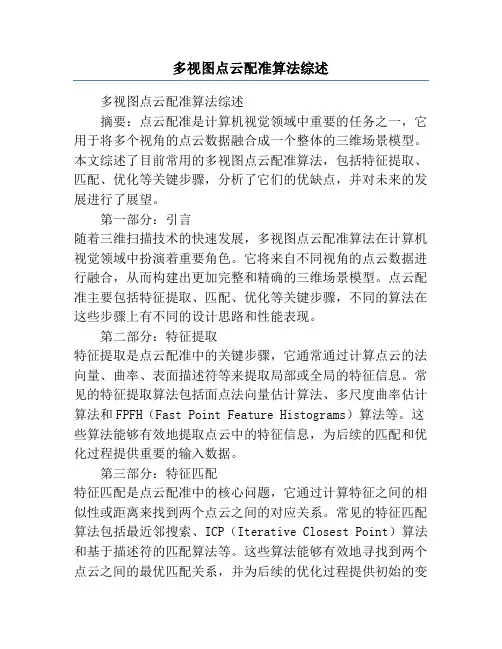 多视图点云配准算法综述

多视图点云配准算法综述

摘要：点云配准是计算机视觉领域中重要的任务之一，它用于将多个视角的点云数据融合成一个整体的三维场景模型。本文综述了目前常用的多视图点云配准算法，包括特征提取、匹配、优化等关键步骤，分析了它们的优缺点，并对未来的发展进行了展望。

第一部分：引言

随着三维扫描技术的快速发展，多视图点云配准算法在计算机视觉领域中扮演着重要角色。它将来自不同视角的点云数据进行融合，从而构建出更加完整和精确的三维场景模型。点云配准主要包括特征提取、匹配、优化等关键步骤，不同的算法在这些步骤上有不同的设计思路和性能表现。

第二部分：特征提取

特征提取是点云配准中的关键步骤，它通常通过计算点云的法向量、曲率、表面描述符等来提取局部或全局的特征信息。常见的特征提取算法包括面点法向量估计算法、多尺度曲率估计算法和FPFH（Fast Point Feature Histograms）算法等。这些算法能够有效地提取点云中的特征信息，为后续的匹配和优化过程提供重要的输入数据。

第三部分：特征匹配

特征匹配是点云配准中的核心问题，它通过计算特征之间的相似性或距离来找到两个点云之间的对应关系。常见的特征匹配算法包括最近邻搜索、ICP（Iterative Closest Point）算法和基于描述符的匹配算法等。这些算法能够有效地寻找到两个点云之间的最优匹配关系，并为后续的优化过程提供初始的变